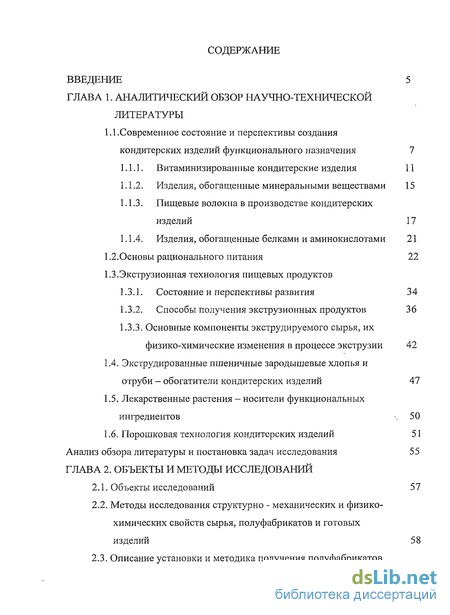 СОДЕРЖАНИЕ

ВВЕДЕНИЕ 5

ГЛАВА 1. АНАЛИТИЧЕСКИЙ ОБЗОР НАУЧНО-ТЕХНИЧЕСКОЙ ЛИТЕРАТУРЫ

1.1.Современное состояние и перспективы создания кондитерских изделий функционального назначения 7

1.1.1. Витаминизированные кондитерские изделия 11

1.1.2. Изделия, обогащенные минеральными веществами 15

1.1.3. Пищевые волокна в производстве кондитерских изделий 17

1.1.4. Изделия, обогащенные белками и аминокислотами 21

1.2.Основы рационального питания 22

1.3.Экструзионная технология пищевых продуктов

1.3.1. Состояние и перспективы развития 34

1.3.2. Способы получения экструзионных продуктов 36

1.3.3. Основные компоненты экструдируемого сырья, их физико-химические изменения в процессе экструзии 42

1.4. Экструдированные пшеничные зародышевые хлопья и отруби – обогатители кондитерских изделий 47

1.5. Лекарственные растения – носители функциональных ингредиентов 50

1.6. Порошковая технология кондитерских изделий 51

Анализ обзора литературы и постановка задач исследования 55

ГЛАВА 2. ОБЪЕКТЫ И МЕТОДЫ ИССЛЕДОВАНИЙ

2.1. Объекты исследований 57

2.2. Методы исследования структурно - механических и физико-химических свойств сырья, полуфабрикатов и готовых изделий 58

2.3. Описание установки и методика получения полуфабрикатов

dsLib.net
библиотека диссертаций